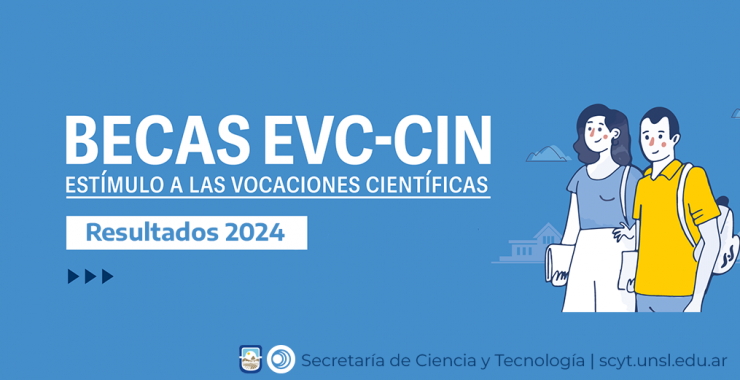 BECAS EVC-CIN
ESTÍMULO A LAS VOCACIONES CIENTÍFICAS

Resultados 2024

Secretaría de Ciencia y Tecnología | scyt.unsl.edu.ar